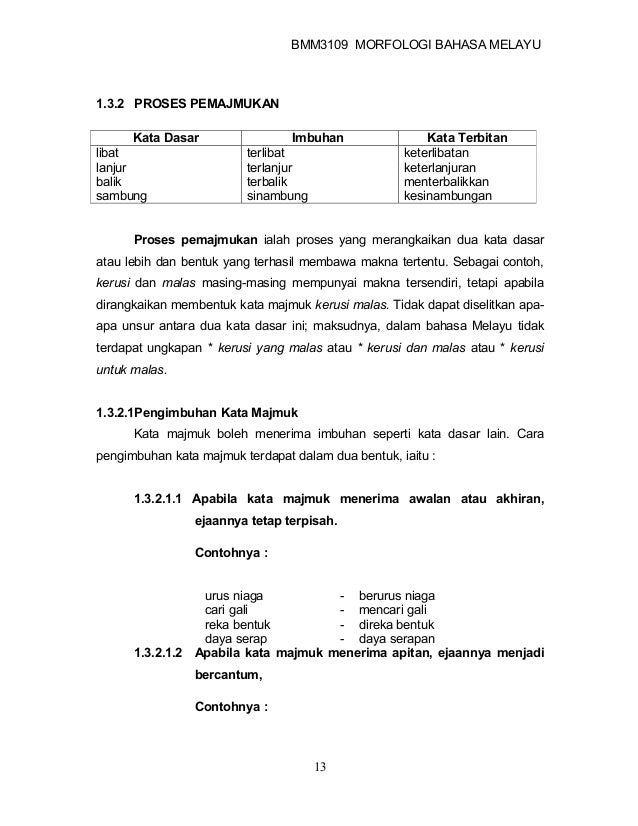 BMM3109 MORFOLOGI BAHASA MELAYU

1.3.2 PROSES PEMAJMUKAN

| Kata Dasar | Imbuhan | Kata Terbitan |
|---|---|---|
| libat | terlibat | keterlibatan |
| lanjur | terlanjur | keterlanjuran |
| balik | terbalik | menterbalikkan |
| sambung | sinambung | kesinambungan |

Proses pemajmukan ialah proses yang merangkaikan dua kata dasar atau lebih dan bentuk yang terhasil membawa makna tertentu. Sebagai contoh, kerusi dan malas masing-masing mempunyai makna tersendiri, tetapi apabila dirangkaikan membentuk kata majmuk kerusi malas. Tidak dapat diselitkan apa-apa unsur antara dua kata dasar ini; maksudnya, dalam bahasa Melayu tidak terdapat ungkapan * kerusi yang malas atau * kerusi dan malas atau * kerusi untuk malas.

1.3.2.1Pengimbuhan Kata Majmuk

Kata majmuk boleh menerima imbuhan seperti kata dasar lain. Cara pengimbuhan kata majmuk terdapat dalam dua bentuk, iaitu :

1.3.2.1.1 Apabila kata majmuk menerima awalan atau akhiran, ejaannya tetap terpisah.

Contohnya :

urus niaga - berurus niaga
cari gali - mencari gali
reka bentuk - direka bentuk
daya serap - daya serapan

1.3.2.1.2 Apabila kata majmuk menerima apitan, ejaannya menjadi bercantum,

Contohnya :

13